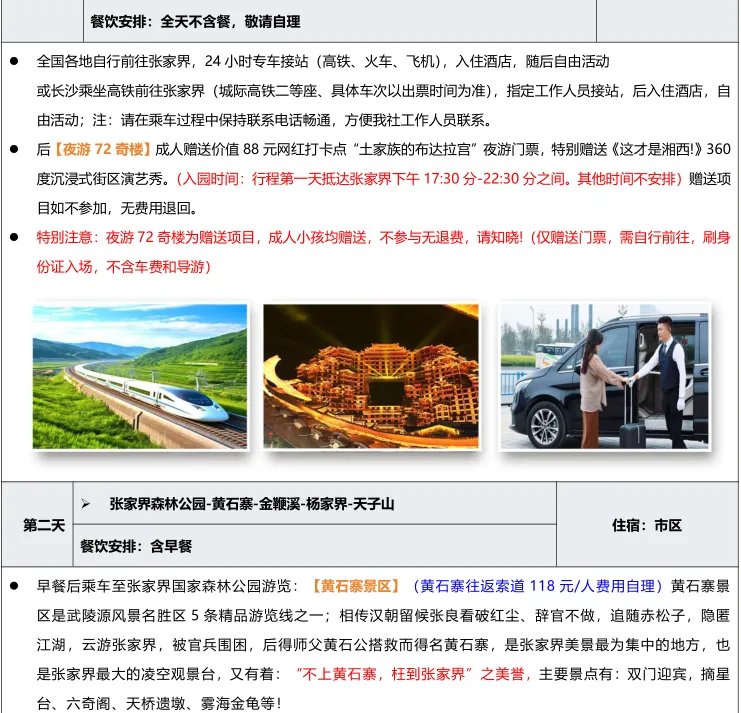 餐饮安排：全天不含餐，敬请自理

● 全国各地自行前往张家界，24 小时专车接站（高铁、火车、飞机），入住酒店，随后自由活动
或长沙乘坐高铁前往张家界（城际高铁二等座、具体车次以出票时间为准），指定工作人员接站，后入住酒店，自由活动；注：请在乘车过程中保持联系电话畅通，方便我社工作人员联系。

● 后【夜游 72 奇楼】成人赠送价值 88 元网红打卡点“土家族的布达拉宫”夜游门票，特别赠送《这才是湘西!》360 度沉浸式街区演艺秀。（入园时间：行程第一天抵达张家界下午 17:30 分-22:30 分之间。其他时间不安排）赠送项目如不参加，无费用退回。

● 特别注意：夜游 72 奇楼为赠送项目，成人小孩均赠送，不参与无退费，请知晓!（仅赠送门票，需自行前往，刷身份证入场，不含车费和导游）

| 第二天 | ➢ 张家界森林公园-黄石寨-金鞭溪-杨家界-天子山 | 住宿：市区 |
|---|---|---|
| | 餐饮安排：含早餐 | |

● 早餐后乘车至张家界国家森林公园游览：【黄石寨景区】（黄石寨往返索道 118 元/人费用自理）黄石寨景区是武陵源风景名胜区 5 条精品游览线之一；相传汉朝留候张良看破红尘、辞官不做，追随赤松子，隐匿江湖，云游张家界，被官兵围困，后得师父黄石公搭救而得名黄石寨，是张家界美景最为集中的地方，也是张家界最大的凌空观景台，又有着：“不上黄石寨，枉到张家界”之美誉，主要景点有：双门迎宾，摘星台、六奇阁、天桥遗墩、雾海金龟等！